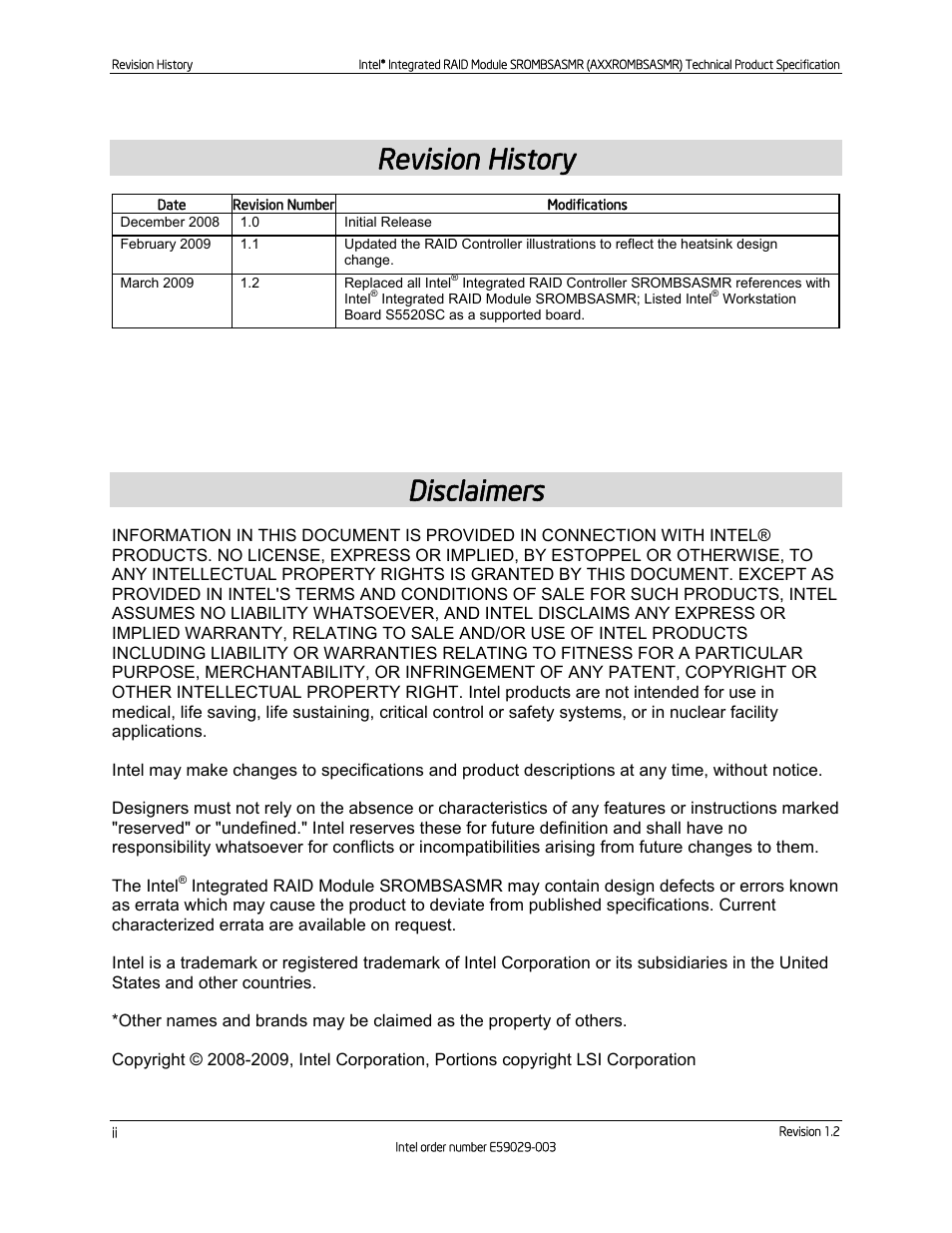 Revision History

Intel® Integrated RAID Module SROMBSASMR (AXXROMBSASMR) Technical Product Specification

Revision History

| Date | Revision Number | Modifications |
|---|---|---|
| December 2008 | 1.0 | Initial Release |
| February 2009 | 1.1 | Updated the RAID Controller illustrations to reflect the heatsink design change. |
| March 2009 | 1.2 | Replaced all Intel® Integrated RAID Controller SROMBSASMR references with Intel® Integrated RAID Module SROMBSASMR; Listed Intel® Workstation Board S5520SC as a supported board. |

Disclaimers

INFORMATION IN THIS DOCUMENT IS PROVIDED IN CONNECTION WITH INTEL® PRODUCTS. NO LICENSE, EXPRESS OR IMPLIED, BY ESTOPPEL OR OTHERWISE, TO ANY INTELLECTUAL PROPERTY RIGHTS IS GRANTED BY THIS DOCUMENT. EXCEPT AS PROVIDED IN INTEL'S TERMS AND CONDITIONS OF SALE FOR SUCH PRODUCTS, INTEL ASSUMES NO LIABILITY WHATSOEVER, AND INTEL DISCLAIMS ANY EXPRESS OR IMPLIED WARRANTY, RELATING TO SALE AND/OR USE OF INTEL PRODUCTS INCLUDING LIABILITY OR WARRANTIES RELATING TO FITNESS FOR A PARTICULAR PURPOSE, MERCHANTABILITY, OR INFRINGEMENT OF ANY PATENT, COPYRIGHT OR OTHER INTELLECTUAL PROPERTY RIGHT. Intel products are not intended for use in medical, life saving, life sustaining, critical control or safety systems, or in nuclear facility applications.

Intel may make changes to specifications and product descriptions at any time, without notice.

Designers must not rely on the absence or characteristics of any features or instructions marked "reserved" or "undefined." Intel reserves these for future definition and shall have no responsibility whatsoever for conflicts or incompatibilities arising from future changes to them.

The Intel® Integrated RAID Module SROMBSASMR may contain design defects or errors known as errata which may cause the product to deviate from published specifications. Current characterized errata are available on request.

Intel is a trademark or registered trademark of Intel Corporation or its subsidiaries in the United States and other countries.

*Other names and brands may be claimed as the property of others.

Copyright © 2008-2009, Intel Corporation, Portions copyright LSI Corporation

ii

Revision 1.2

Intel order number E59029-003